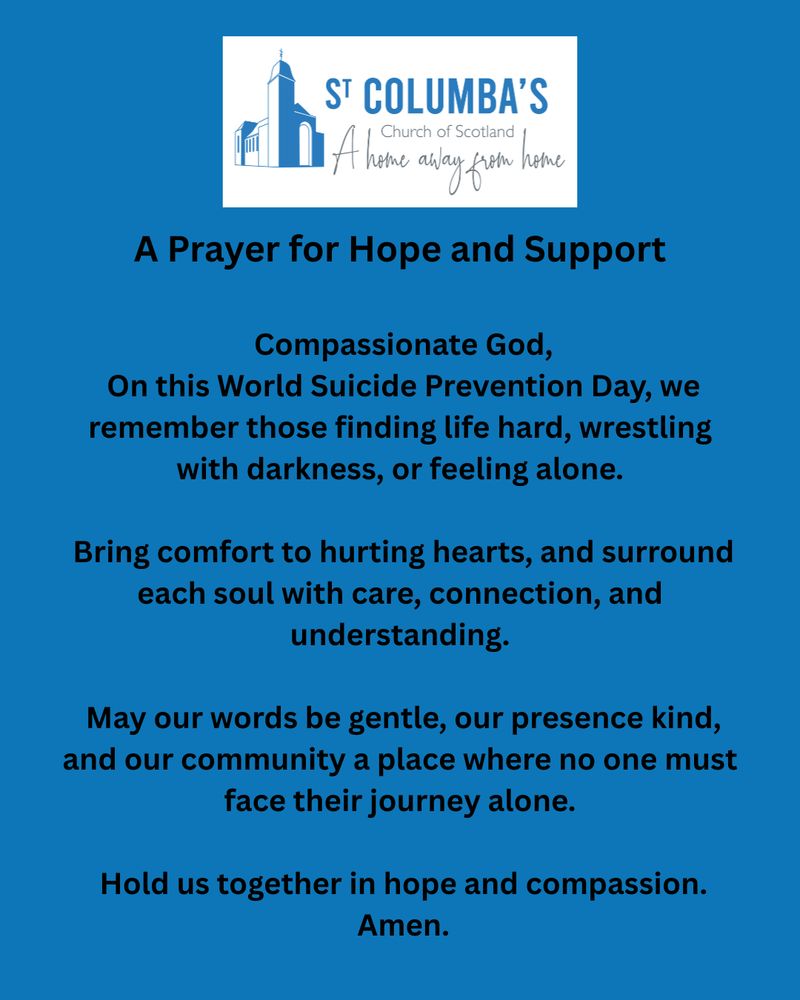 ST COLUMBA'S
Church of Scotland
A home away from home

A Prayer for Hope and Support

Compassionate God,
On this World Suicide Prevention Day, we remember those finding life hard, wrestling with darkness, or feeling alone.

Bring comfort to hurting hearts, and surround each soul with care, connection, and understanding.

May our words be gentle, our presence kind, and our community a place where no one must face their journey alone.

Hold us together in hope and compassion.
Amen.